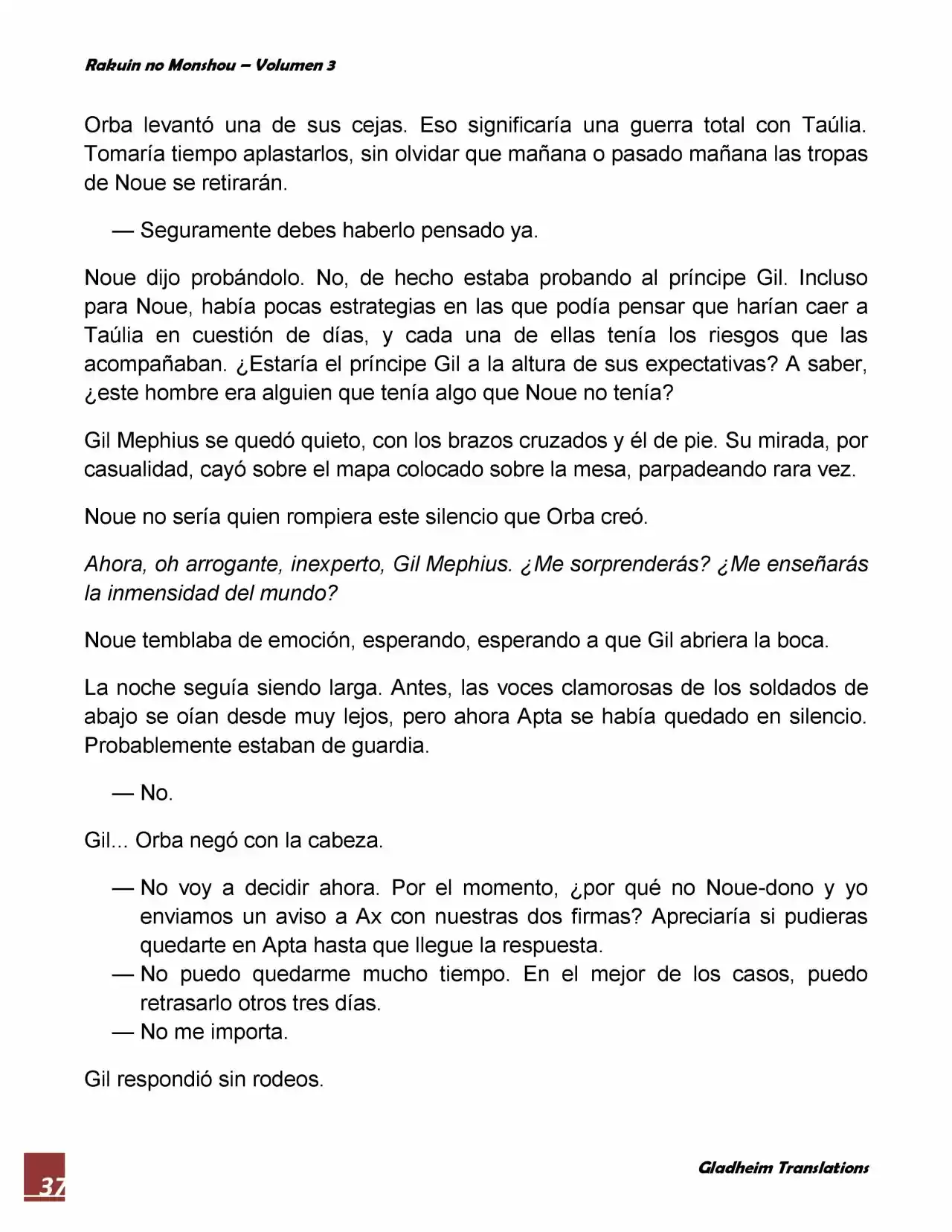 Rakuin no Monshou – Volumen 3

Orba levantó una de sus cejas. Eso significaría una guerra total con Taúlia. Tomaría tiempo aplastarlos, sin olvidar que mañana o pasado mañana las tropas de Noue se retirarán.

— Seguramente debes haberlo pensado ya.

Noue dijo probándolo. No, de hecho estaba probando al príncipe Gil. Incluso para Noue, había pocas estrategias en las que podía pensar que harían caer a Taúlia en cuestión de días, y cada una de ellas tenía los riesgos que las acompañaban. ¿Estaría el príncipe Gil a la altura de sus expectativas? A saber, ¿este hombre era alguien que tenía algo que Noue no tenía?

Gil Mephius se quedó quieto, con los brazos cruzados y él de pie. Su mirada, por casualidad, cayó sobre el mapa colocado sobre la mesa, parpadeando rara vez.

Noue no sería quien rompiera este silencio que Orba creó.

Ahora, oh arrogante, inexperto, Gil Mephius. ¿Me sorprenderás? ¿Me enseñarás la inmensidad del mundo?

Noue temblaba de emoción, esperando, esperando a que Gil abriera la boca.

La noche seguía siendo larga. Antes, las voces clamorosas de los soldados de abajo se oían desde muy lejos, pero ahora Apta se había quedado en silencio. Probablemente estaban de guardia.

— No.

Gil... Orba negó con la cabeza.

— No voy a decidir ahora. Por el momento, ¿por qué no Noue-dono y yo enviamos un aviso a Ax con nuestras dos firmas? Apreciaría si pudieras quedarte en Apta hasta que llegue la respuesta.
— No puedo quedarme mucho tiempo. En el mejor de los casos, puedo retrasarlo otros tres días.
— No me importa.

Gil respondió sin rodeos.

37

Gladheim Translations